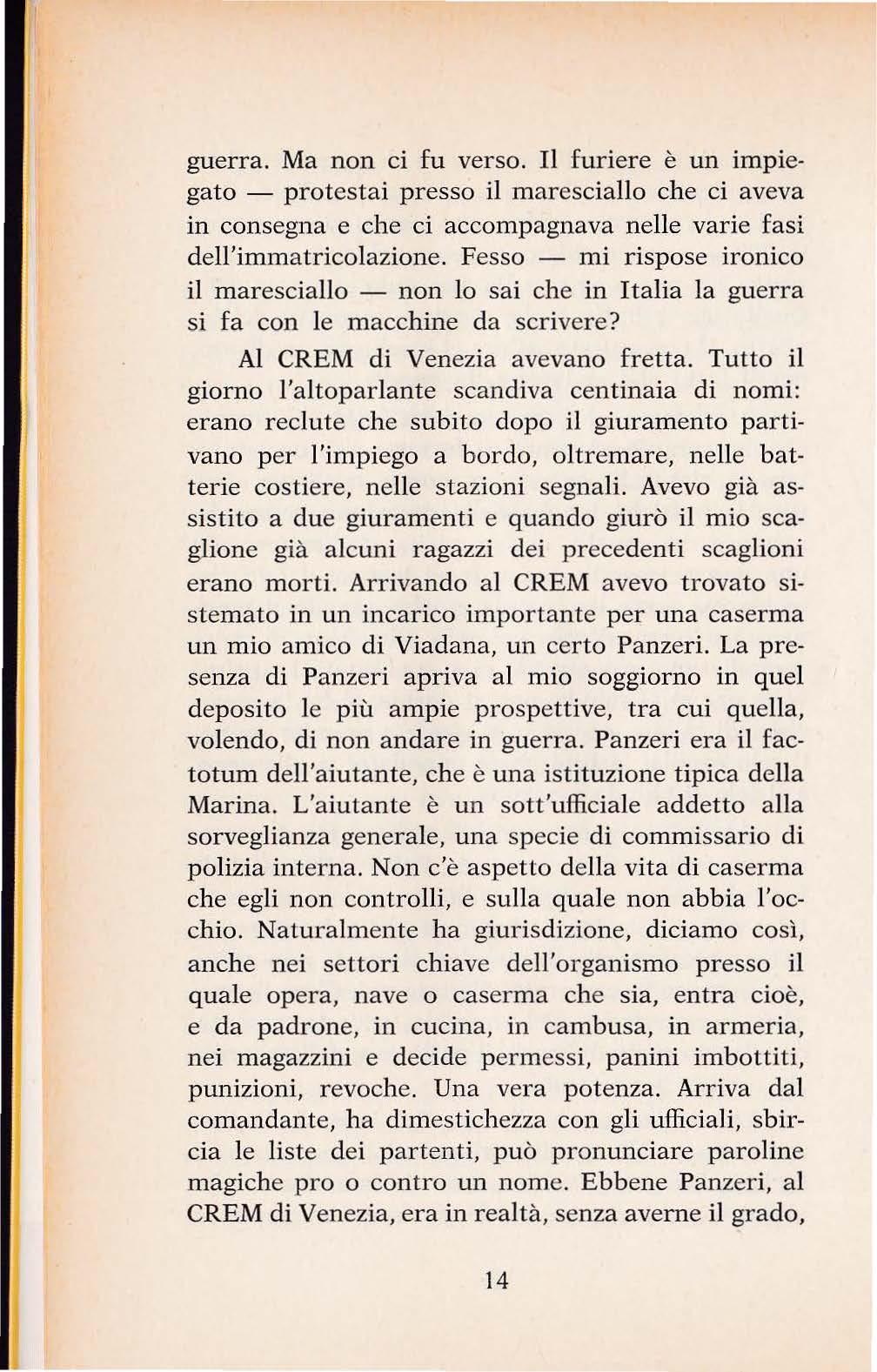 guerra. Ma non ci fu verso. Il furiere è un impiegato — protestai presso il maresciallo che ci aveva in consegna e che ci accompagnava nelle varie fasi dell'immatricolazione. Fesso — mi rispose ironico il maresciallo — non lo sai che in Italia la guerra si fa con le macchine da scrivere?

Al CREM di Venezia avevano fretta. Tutto il giorno l'altoparlante scandiva centinaia di nomi: erano reclute che subito dopo il giuramento partivano per l'impiego a bordo, oltremare, nelle batterie costiere, nelle stazioni segnali. Avevo già assistito a due giuramenti e quando giurò il mio scaglione già alcuni ragazzi dei precedenti scaglioni erano morti. Arrivando al CREM avevo trovato sistemato in un incarico importante per una caserma un mio amico di Viadana, un certo Panzeri. La presenza di Panzeri apriva al mio soggiorno in quel deposito le più ampie prospettive, tra cui quella, volendo, di non andare in guerra. Panzeri era il factotum dell'aiutante, che è una istituzione tipica della Marina. L'aiutante è un sott'ufficiale addetto alla sorveglianza generale, una specie di commissario di polizia interna. Non c'è aspetto della vita di caserma che egli non controlli, e sulla quale non abbia l'occhio. Naturalmente ha giurisdizione, diciamo così, anche nei settori chiave dell'organismo presso il quale opera, nave o caserma che sia, entra cioè, e da padrone, in cucina, in cambusa, in armeria, nei magazzini e decide permessi, panini imbottiti, punizioni, revoche. Una vera potenza. Arriva dal comandante, ha dimestichezza con gli ufficiali, sbircia le liste dei partenti, può pronunciare paroline magiche pro o contro un nome. Ebbene Panzeri, al CREM di Venezia, era in realtà, senza averne il grado,

14